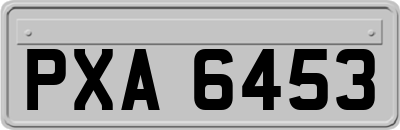 PXA 6453